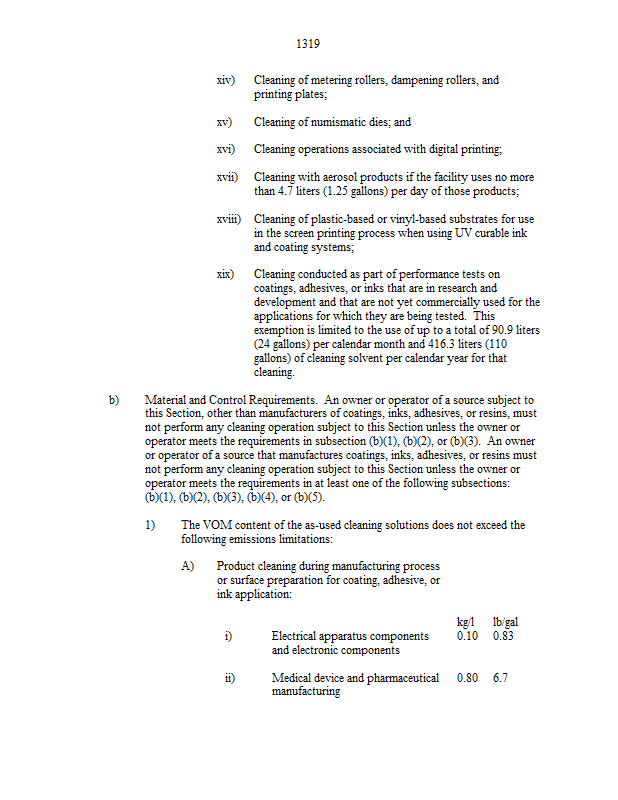 1319

xiv) Cleaning of metering rollers, dampening rollers, and printing plates;

xv) Cleaning of numismatic dies; and

xvi) Cleaning operations associated with digital printing;

xvii) Cleaning with aerosol products if the facility uses no more than 4.7 liters (1.25 gallons) per day of those products;

xviii) Cleaning of plastic-based or vinyl-based substrates for use in the screen printing process when using UV curable ink and coating systems;

xix) Cleaning conducted as part of performance tests on coatings, adhesives, or inks that are in research and development and that are not yet commercially used for the applications for which they are being tested. This exemption is limited to the use of up to a total of 90.9 liters (24 gallons) per calendar month and 416.3 liters (110 gallons) of cleaning solvent per calendar year for that cleaning.

b) Material and Control Requirements. An owner or operator of a source subject to this Section, other than manufacturers of coatings, inks, adhesives, or resins, must not perform any cleaning operation subject to this Section unless the owner or operator meets the requirements in subsection (b)(1), (b)(2), or (b)(3). An owner or operator of a source that manufactures coatings, inks, adhesives, or resins must not perform any cleaning operation subject to this Section unless the owner or operator meets the requirements in at least one of the following subsections: (b)(1), (b)(2), (b)(3), (b)(4), or (b)(5).

1) The VOM content of the as-used cleaning solutions does not exceed the following emissions limitations:

A) Product cleaning during manufacturing process or surface preparation for coating, adhesive, or ink application:

| | | kg/l | lb/gal |
|---|---|---|---|
| i) | Electrical apparatus components and electronic components | 0.10 | 0.83 |
| ii) | Medical device and pharmaceutical manufacturing | 0.80 | 6.7 |